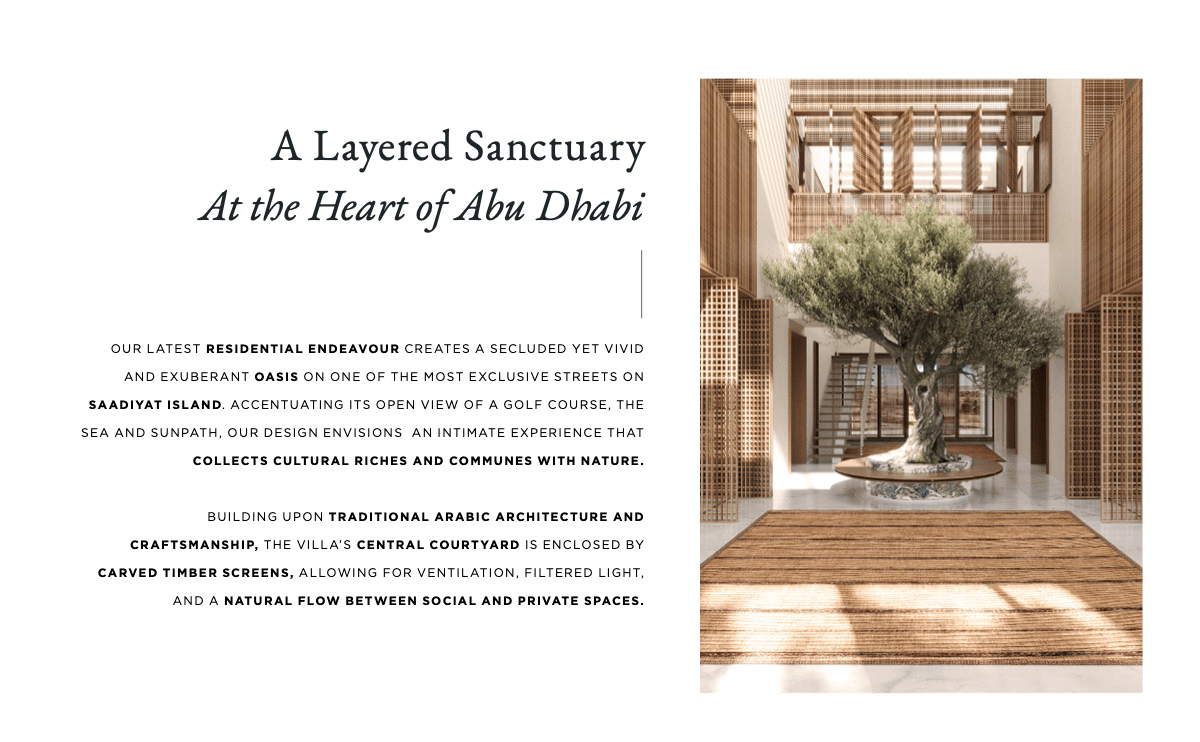 A Layered Sanctuary
At the Heart of Abu Dhabi

OUR LATEST RESIDENTIAL ENDEAVOUR CREATES A SECLUDED YET VIVID AND EXUBERANT OASIS ON ONE OF THE MOST EXCLUSIVE STREETS ON SAADIYAT ISLAND. ACCENTUATING ITS OPEN VIEW OF A GOLF COURSE, THE SEA AND SUNPATH, OUR DESIGN ENVISIONS AN INTIMATE EXPERIENCE THAT COLLECTS CULTURAL RICHES AND COMMUNES WITH NATURE.

BUILDING UPON TRADITIONAL ARABIC ARCHITECTURE AND CRAFTSMANSHIP, THE VILLA'S CENTRAL COURTYARD IS ENCLOSED BY CARVED TIMBER SCREENS, ALLOWING FOR VENTILATION, FILTERED LIGHT, AND A NATURAL FLOW BETWEEN SOCIAL AND PRIVATE SPACES.